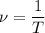 $\nu = \frac{1}{T}$